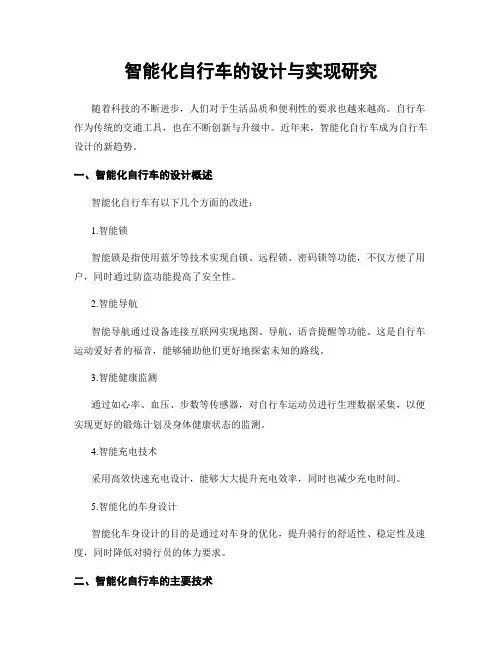 智能化自行车的设计与实现研究

随着科技的不断进步，人们对于生活品质和便利性的要求也越来越高。自行车作为传统的交通工具，也在不断创新与升级中。近年来，智能化自行车成为自行车设计的新趋势。

一、智能化自行车的设计概述

智能化自行车有以下几个方面的改进：

1.智能锁

智能锁是指使用蓝牙等技术实现自锁、远程锁、密码锁等功能，不仅方便了用户，同时通过防盗功能提高了安全性。

2.智能导航

智能导航通过设备连接互联网实现地图、导航、语音提醒等功能。这是自行车运动爱好者的福音，能够辅助他们更好地探索未知的路线。

3.智能健康监测

通过如心率、血压、步数等传感器，对自行车运动员进行生理数据采集，以便实现更好的锻炼计划及身体健康状态的监测。

4.智能充电技术

采用高效快速充电设计，能够大大提升充电效率，同时也减少充电时间。

5.智能化的车身设计

智能化车身设计的目的是通过对车身的优化，提升骑行的舒适性、稳定性及速度，同时降低对骑行员的体力要求。

二、智能化自行车的主要技术